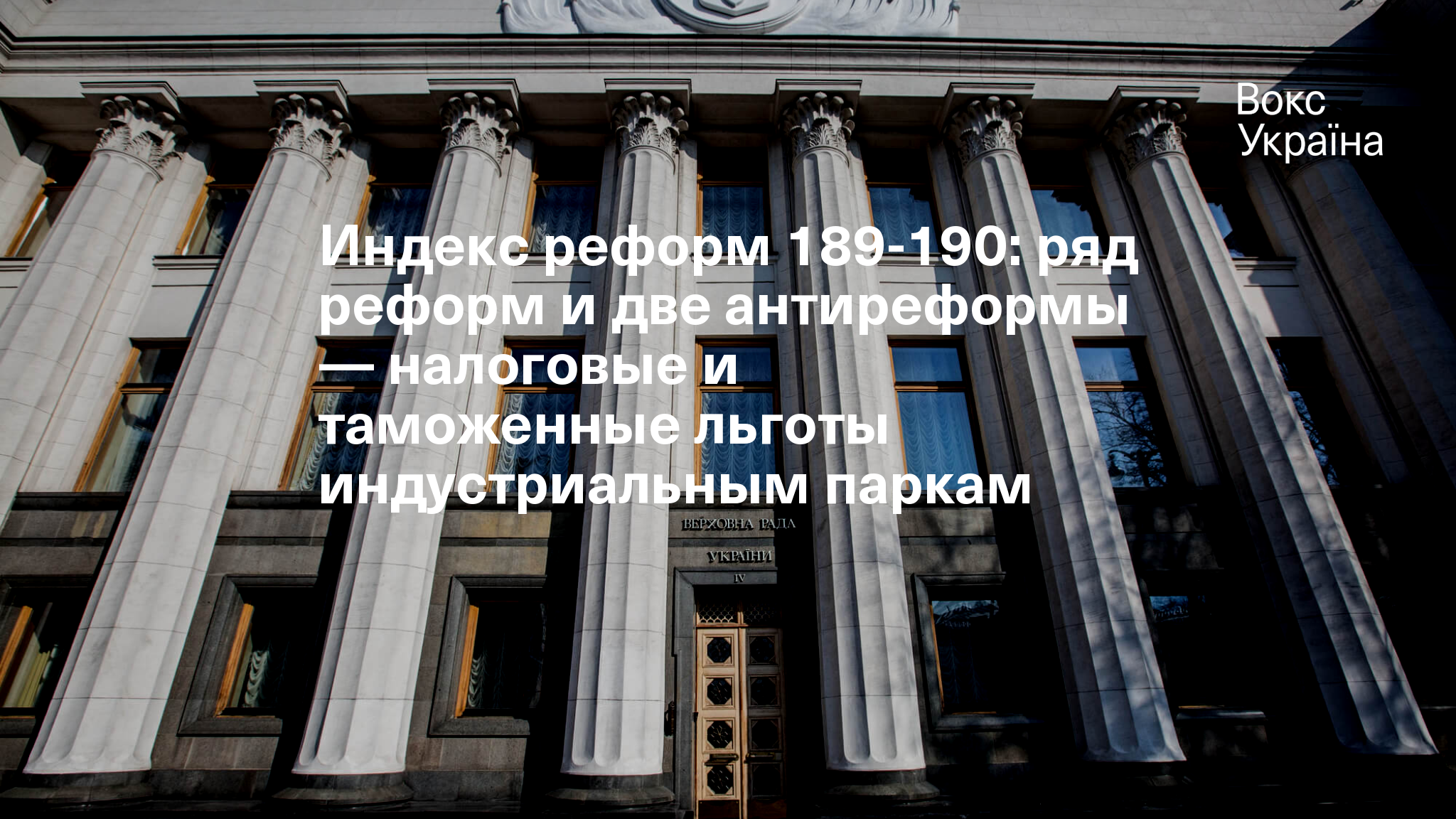 Вокс
Україна

Индекс реформ 189-190: ряд реформ и две антиреформы — налоговые и таможенные льготы индустриальным паркам

ВЕРХОВНА РАДА
УКРАЇНИ
IV